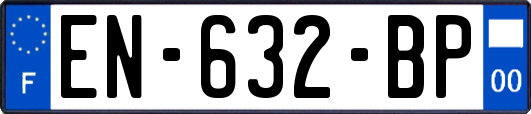 F
EN-632-BP
00